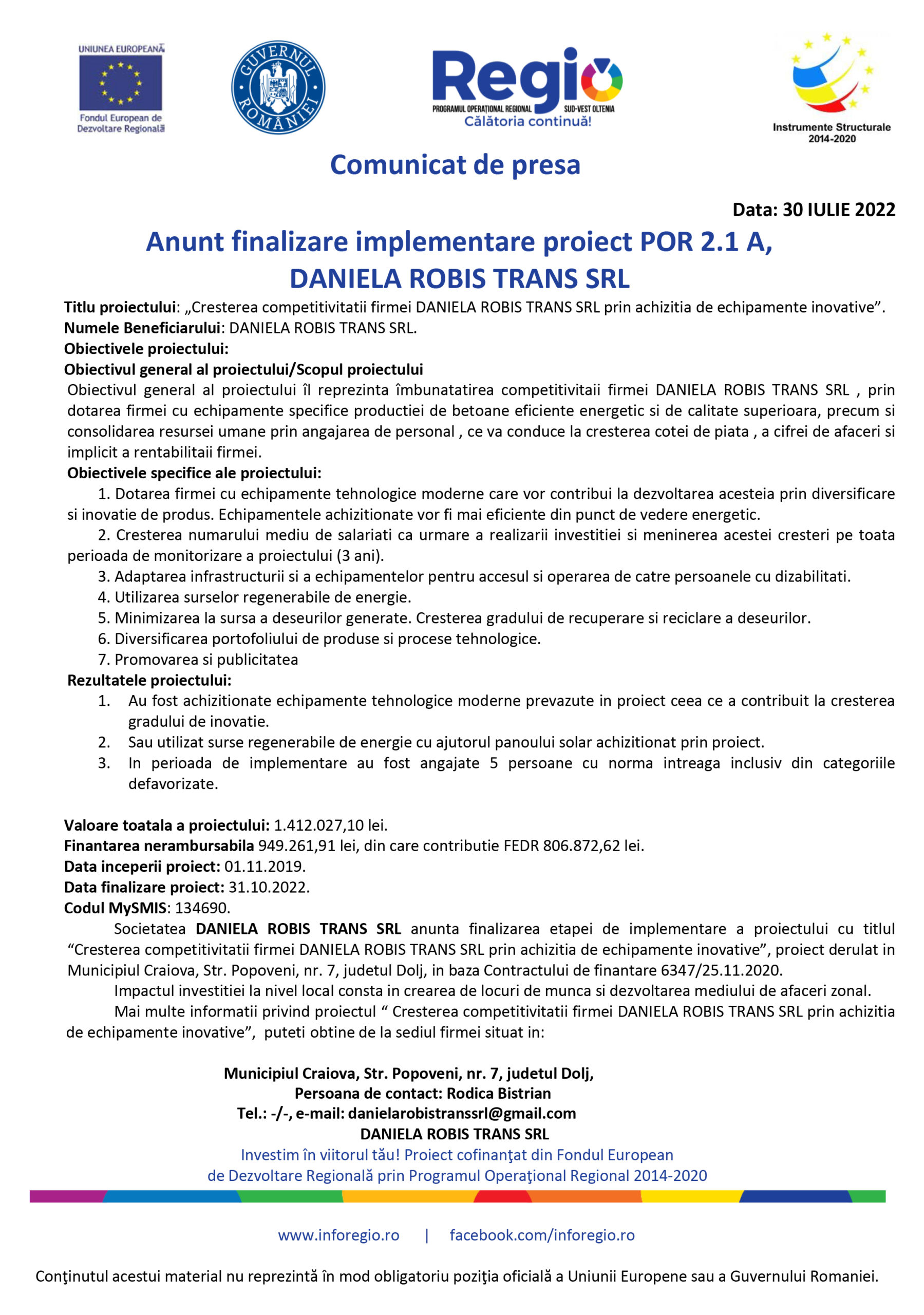 UNIUNEA EUROPEANĂ
Fondul European de Dezvoltare Regională

GUVERNUL ROMÂNIEI

Regio
PROGRAMUL OPERAȚIONAL REGIONAL SUD-VEST OLTENIA
Călătoria continuă!

Instrumente Structurale 2014-2020

Comunicat de presa

Data: 30 IULIE 2022

Anunt finalizare implementare proiect POR 2.1 A, DANIELA ROBIS TRANS SRL

Titlu proiectului: „Cresterea competitivitatii firmei DANIELA ROBIS TRANS SRL prin achizitia de echipamente inovative”.
Numele Beneficiarului: DANIELA ROBIS TRANS SRL.
Obiectivele proiectului:
Obiectivul general al proiectului/Scopul proiectului
Obiectivul general al proiectului îl reprezinta îmbunatatirea competitivitaii firmei DANIELA ROBIS TRANS SRL , prin dotarea firmei cu echipamente specifice productiei de betoane eficiente energetic si de calitate superioara, precum si consolidarea resursei umane prin angajarea de personal , ce va conduce la cresterea cotei de piata , a cifrei de afaceri si implicit a rentabilitaii firmei.
Obiectivele specifice ale proiectului:
1. Dotarea firmei cu echipamente tehnologice moderne care vor contribui la dezvoltarea acesteia prin diversificare si inovatie de produs. Echipamentele achizitionate vor fi mai eficiente din punct de vedere energetic.
2. Cresterea numarului mediu de salariati ca urmare a realizarii investitiei si meninerea acestei cresteri pe toata perioada de monitorizare a proiectului (3 ani).
3. Adaptarea infrastructurii si a echipamentelor pentru accesul si operarea de catre persoanele cu dizabilitati.
4. Utilizarea surselor regenerabile de energie.
5. Minimizarea la sursa a deseurilor generate. Cresterea gradului de recuperare si reciclare a deseurilor.
6. Diversificarea portofoliului de produse si procese tehnologice.
7. Promovarea si publicitatea
Rezultatele proiectului:
1. Au fost achizitionate echipamente tehnologice moderne prevazute in proiect ceea ce a contribuit la cresterea gradului de inovatie.
2. Sau utilizat surse regenerabile de energie cu ajutorul panoului solar achizitionat prin proiect.
3. In perioada de implementare au fost angajate 5 persoane cu norma intreaga inclusiv din categoriile defavorizate.

Valoare toatala a proiectului: 1.412.027,10 lei.
Finantarea nerambursabila 949.261,91 lei, din care contributie FEDR 806.872,62 lei.
Data inceperii proiect: 01.11.2019.
Data finalizare proiect: 31.10.2022.
Codul MySMIS: 134690.
Societatea DANIELA ROBIS TRANS SRL anunta finalizarea etapei de implementare a proiectului cu titlul “Cresterea competitivitatii firmei DANIELA ROBIS TRANS SRL prin achizitia de echipamente inovative”, proiect derulat in Municipiul Craiova, Str. Popoveni, nr. 7, judetul Dolj, in baza Contractului de finantare 6347/25.11.2020.
Impactul investitiei la nivel local consta in crearea de locuri de munca si dezvoltarea mediului de afaceri zonal.
Mai multe informatii privind proiectul “ Cresterea competitivitatii firmei DANIELA ROBIS TRANS SRL prin achizitia de echipamente inovative”, puteti obtine de la sediul firmei situat in:

Municipiul Craiova, Str. Popoveni, nr. 7, judetul Dolj,
Persoana de contact: Rodica Bistrian
Tel.: -/-, e-mail: danielarobistranssrl@gmail.com
DANIELA ROBIS TRANS SRL
Investim în viitorul tău! Proiect cofinanţat din Fondul European de Dezvoltare Regională prin Programul Operaţional Regional 2014-2020

www.inforegio.ro | facebook.com/inforegio.ro

Conţinutul acestui material nu reprezintă în mod obligatoriu poziţia oficială a Uniunii Europene sau a Guvernului Romaniei.